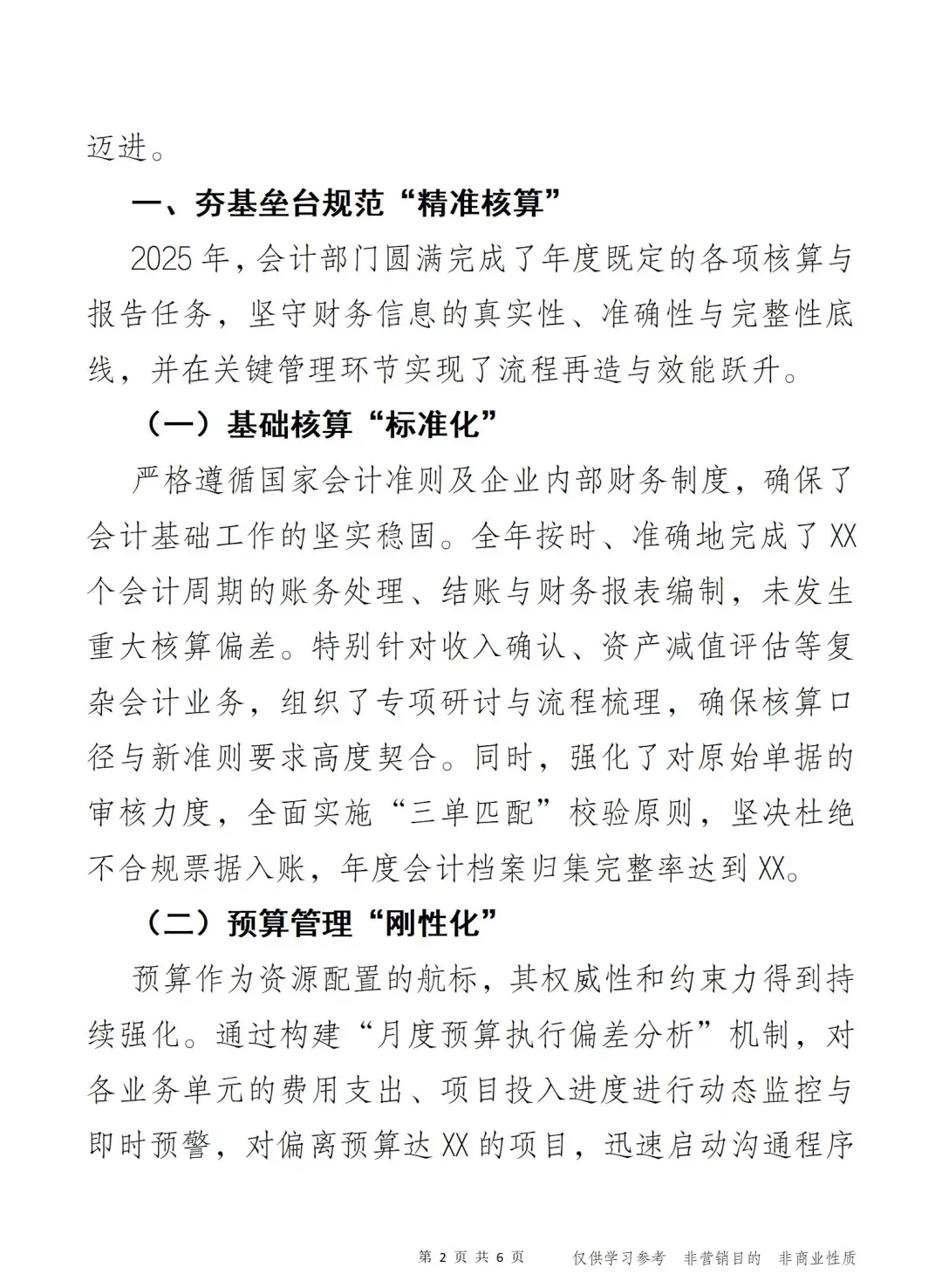 迈进。

一、夯基垒台规范“精准核算”

2025年，会计部门圆满完成了年度既定的各项核算与报告任务，坚守财务信息的真实性、准确性与完整性底线，并在关键管理环节实现了流程再造与效能跃升。

（一）基础核算“标准化”

严格遵循国家会计准则及企业内部财务制度，确保了会计基础工作的坚实稳固。全年按时、准确地完成了XX个会计周期的账务处理、结账与财务报表编制，未发生重大核算偏差。特别针对收入确认、资产减值评估等复杂会计业务，组织了专项研讨与流程梳理，确保核算口径与新准则要求高度契合。同时，强化了对原始单据的审核力度，全面实施“三单匹配”校验原则，坚决杜绝不合规票据入账，年度会计档案归集完整率达到XX。

（二）预算管理“刚性化”

预算作为资源配置的航标，其权威性和约束力得到持续强化。通过构建“月度预算执行偏差分析”机制，对各业务单元的费用支出、项目投入进度进行动态监控与即时预警，对偏离预算达XX的项目，迅速启动沟通程序

第2页 共6页 仅供学习参考 非营销目的 非商业性质